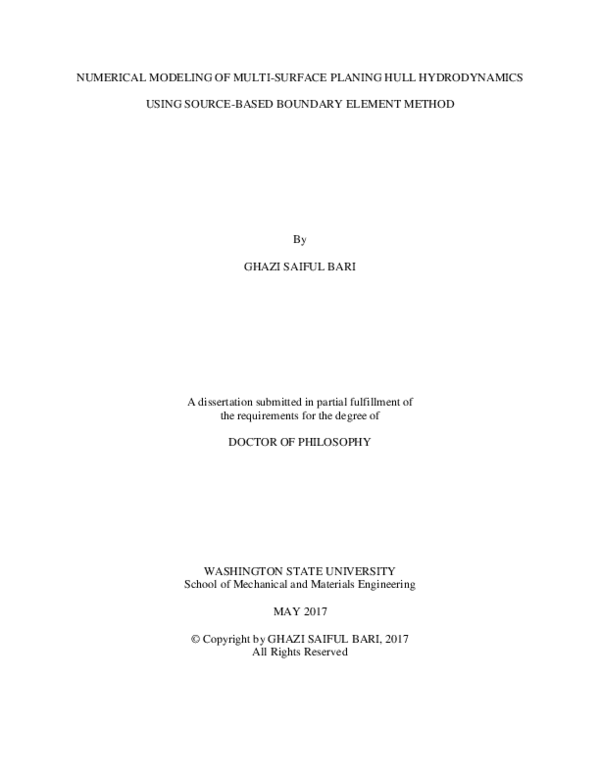 NUMERICAL MODELING OF MULTI-SURFACE PLANING HULL HYDRODYNAMICS

USING SOURCE-BASED BOUNDARY ELEMENT METHOD

By

GHAZI SAIFUL BARI

A dissertation submitted in partial fulfillment of
the requirements for the degree of

DOCTOR OF PHILOSOPHY

WASHINGTON STATE UNIVERSITY
School of Mechanical and Materials Engineering

MAY 2017

© Copyright by GHAZI SAIFUL BARI, 2017
All Rights Reserved